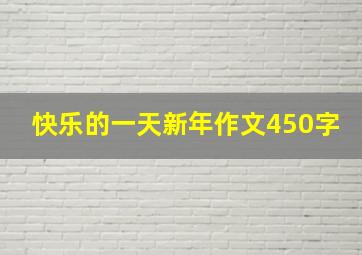 快乐的一天新年作文450字